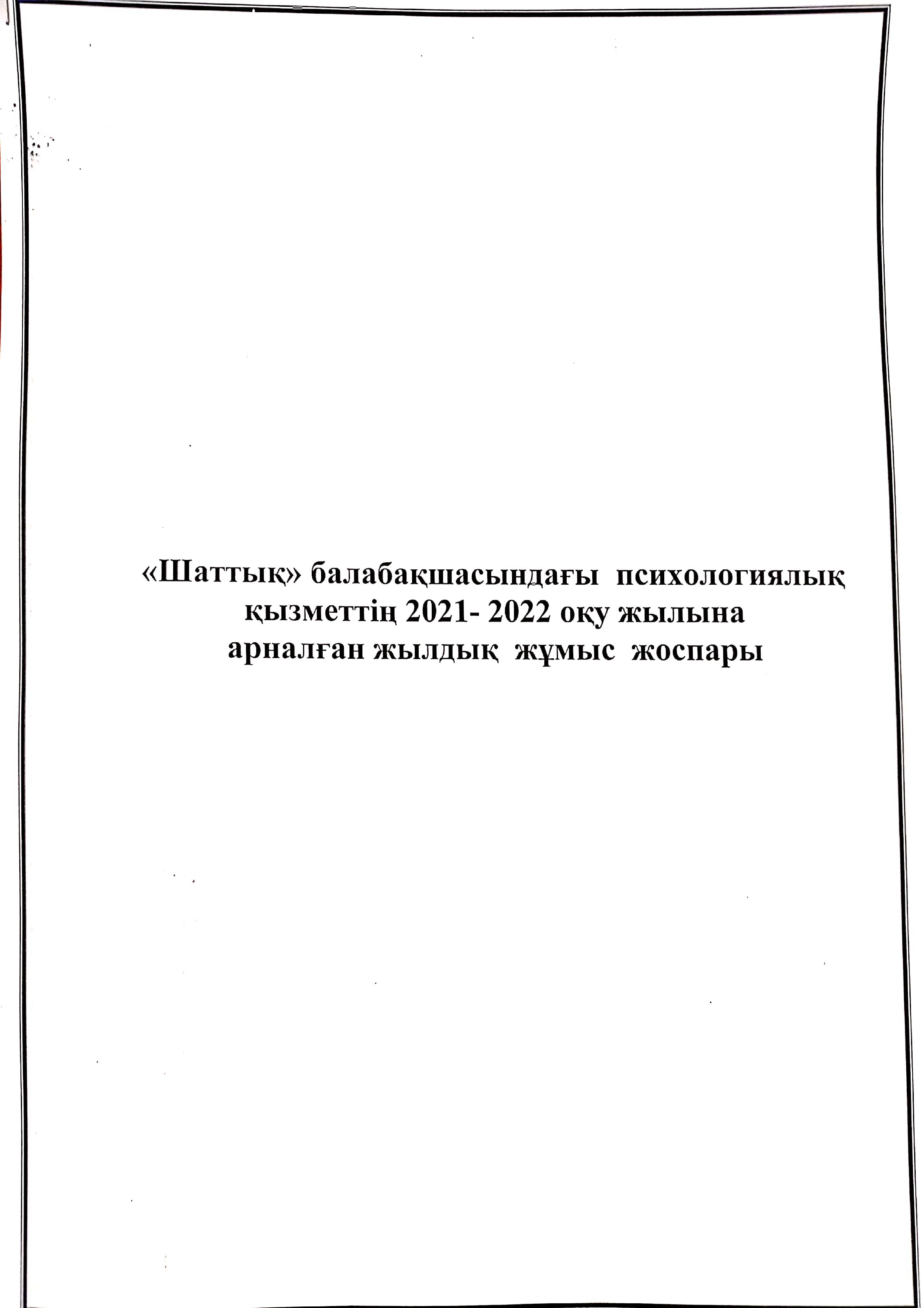 «Шаттық» балабақшасындағы психологиялық
қызметтің 2021- 2022 оқу жылына
арналған жылдық жұмыс жоспары